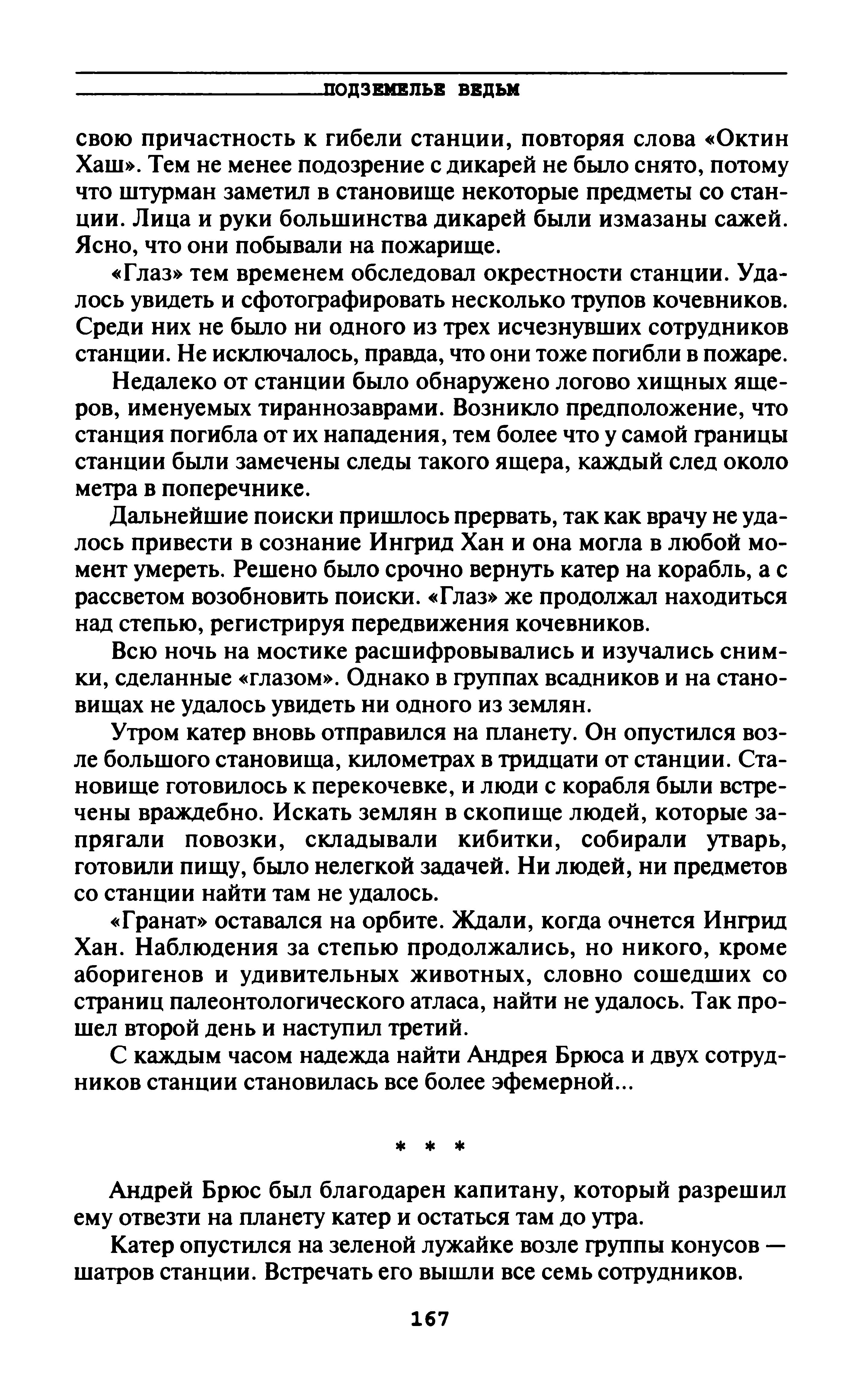 ПОДЗЕМЕЛЬЕ ВЕДЬМ

свою причастность к гибели станции, повторяя слова «Октин Хаш». Тем не менее подозрение с дикарей не было снято, потому что штурман заметил в становище некоторые предметы со станции. Лица и руки большинства дикарей были измазаны сажей. Ясно, что они побывали на пожарище.

«Глаз» тем временем обследовал окрестности станции. Удалось увидеть и сфотографировать несколько трупов кочевников. Среди них не было ни одного из трех исчезнувших сотрудников станции. Не исключалось, правда, что они тоже погибли в пожаре.

Недалеко от станции было обнаружено логово хищных ящеров, именуемых тираннозаврами. Возникло предположение, что станция погибла от их нападения, тем более что у самой границы станции были замечены следы такого ящера, каждый след около метра в поперечнике.

Дальнейшие поиски пришлось прервать, так как врачу не удалось привести в сознание Ингрид Хан и она могла в любой момент умереть. Решено было срочно вернуть катер на корабль, а с рассветом возобновить поиски. «Глаз» же продолжал находиться над степью, регистрируя передвижения кочевников.

Всю ночь на мостике расшифровывались и изучались снимки, сделанные «глазом». Однако в группах всадников и на становищах не удалось увидеть ни одного из землян.

Утром катер вновь отправился на планету. Он опустился возле большого становища, километрах в тридцати от станции. Становище готовилось к перекочевке, и люди с корабля были встречены враждебно. Искать землян в скопище людей, которые запрягали повозки, складывали кибитки, собирали утварь, готовили пищу, было нелегкой задачей. Ни людей, ни предметов со станции найти там не удалось.

«Гранат» оставался на орбите. Ждали, когда очнется Ингрид Хан. Наблюдения за степью продолжались, но никого, кроме аборигенов и удивительных животных, словно сошедших со страниц палеонтологического атласа, найти не удалось. Так прошел второй день и наступил третий.

С каждым часом надежда найти Андрея Брюса и двух сотрудников станции становилась все более эфемерной...

* * *

Андрей Брюс был благодарен капитану, который разрешил ему отвезти на планету катер и остаться там до утра.

Катер опустился на зеленой лужайке возле группы конусов — шатров станции. Встречать его вышли все семь сотрудников.

167